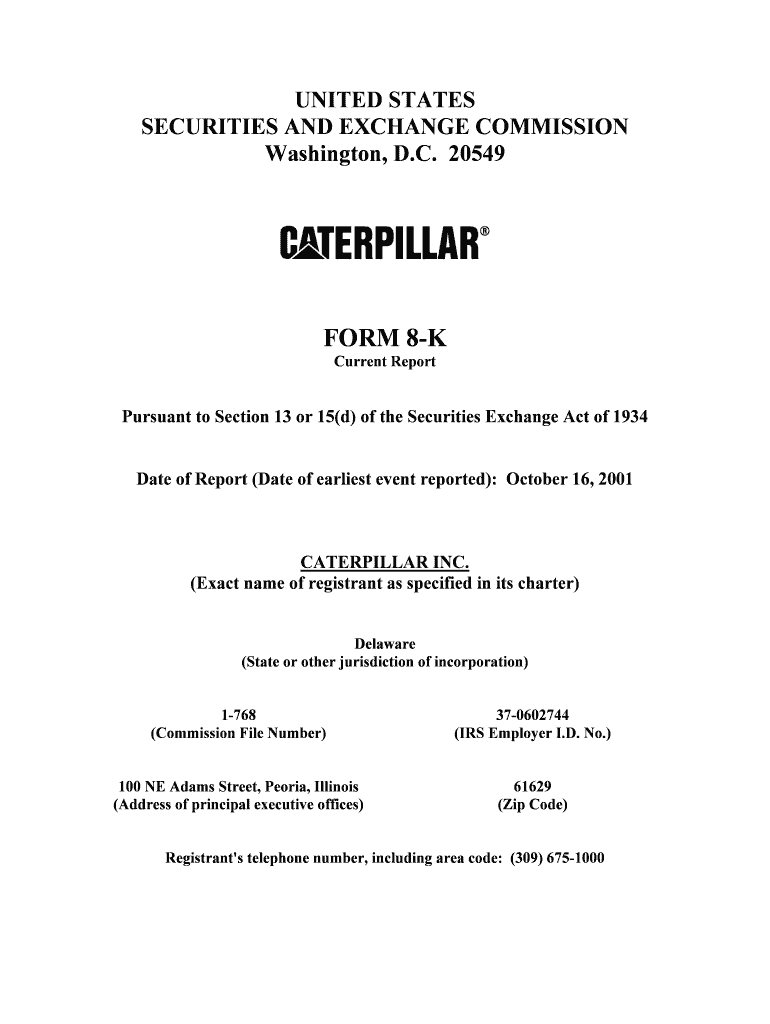 UNITED STATES
SECURITIES AND EXCHANGE COMMISSION
Washington, D.C. 20549

CATERPILLAR®

FORM 8-K
Current Report

Pursuant to Section 13 or 15(d) of the Securities Exchange Act of 1934

Date of Report (Date of earliest event reported): October 16, 2001

CATERPILLAR INC.
(Exact name of registrant as specified in its charter)

Delaware
(State or other jurisdiction of incorporation)

1-768
(Commission File Number)

37-0602744
(IRS Employer I.D. No.)

100 NE Adams Street, Peoria, Illinois
(Address of principal executive offices)

61629
(Zip Code)

Registrant's telephone number, including area code: (309) 675-1000